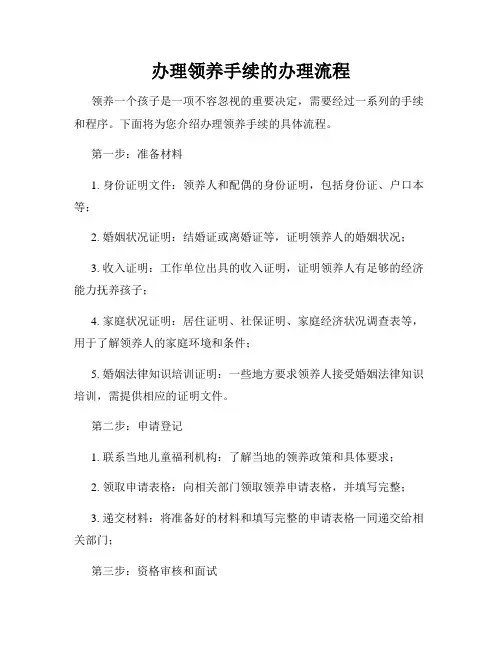 办理领养手续的办理流程

领养一个孩子是一项不容忽视的重要决定，需要经过一系列的手续和程序。下面将为您介绍办理领养手续的具体流程。

第一步：准备材料

1. 身份证明文件：领养人和配偶的身份证明，包括身份证、户口本等；

2. 婚姻状况证明：结婚证或离婚证等，证明领养人的婚姻状况；

3. 收入证明：工作单位出具的收入证明，证明领养人有足够的经济能力抚养孩子；

4. 家庭状况证明：居住证明、社保证明、家庭经济状况调查表等，用于了解领养人的家庭环境和条件；

5. 婚姻法律知识培训证明：一些地方要求领养人接受婚姻法律知识培训，需提供相应的证明文件。

第二步：申请登记

1. 联系当地儿童福利机构：了解当地的领养政策和具体要求；

2. 领取申请表格：向相关部门领取领养申请表格，并填写完整；

3. 递交材料：将准备好的材料和填写完整的申请表格一同递交给相关部门；

第三步：资格审核和面试